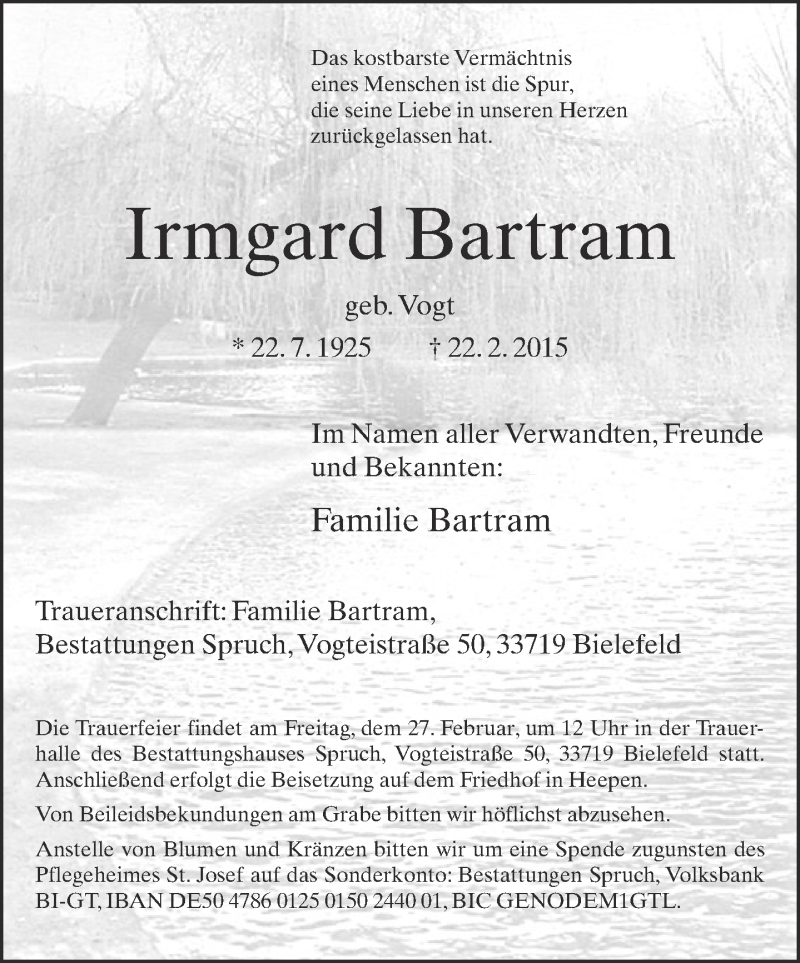 Das kostbarste Vermächtnis eines Menschen ist die Spur, die seine Liebe in unseren Herzen zurückgelassen hat.

Irmgard Bartram

geb. Vogt

* 22. 7. 1925 † 22. 2. 2015

Im Namen aller Verwandten, Freunde und Bekannten:

Familie Bartram

Traueranschrift: Familie Bartram, Bestattungen Spruch, Vogteistraße 50, 33719 Bielefeld

Die Trauerfeier findet am Freitag, dem 27. Februar, um 12 Uhr in der Trauerhalle des Bestattungshauses Spruch, Vogteistraße 50, 33719 Bielefeld statt. Anschließend erfolgt die Beisetzung auf dem Friedhof in Heepen.

Von Beileidsbekundungen am Grabe bitten wir höflichst abzusehen.

Anstelle von Blumen und Kränzen bitten wir um eine Spende zugunsten des Pflegeheimes St. Josef auf das Sonderkonto: Bestattungen Spruch, Volksbank BI-GT, IBAN DE50 4786 0125 0150 2440 01, BIC GENODEM1GTL.